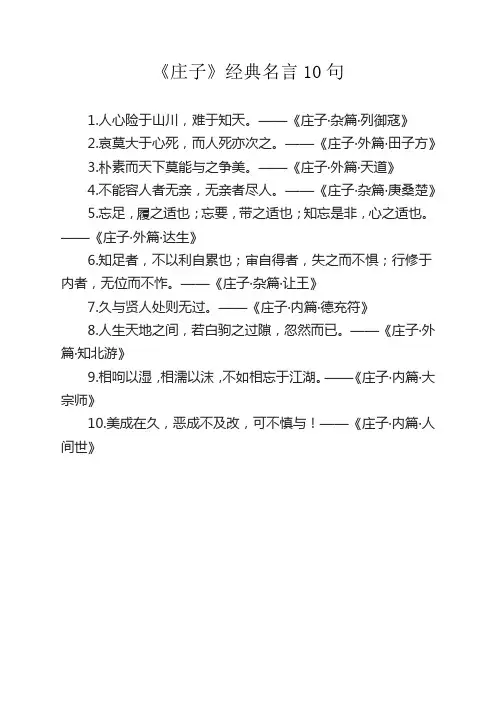 《庄子》经典名言 10 句

1.人心险于山川，难于知天。——《庄子·杂篇·列御寇》

2.哀莫大于心死，而人死亦次之。——《庄子·外篇·田子方》

3.朴素而天下莫能与之争美。——《庄子·外篇·天道》

4.不能容人者无亲，无亲者尽人。——《庄子·杂篇·庚桑楚》

5.忘足，履之适也；忘要，带之适也；知忘是非，心之适也。——《庄子·外篇·达生》

6.知足者，不以利自累也；审自得者，失之而不惧；行修于内者，无位而不怍。——《庄子·杂篇·让王》

7.久与贤人处则无过。——《庄子·内篇·德充符》

8.人生天地之间，若白驹之过隙，忽然而已。——《庄子·外篇·知北游》

9.相呴以湿，相濡以沫，不如相忘于江湖。——《庄子·内篇·大宗师》

10.美成在久，恶成不及改，可不慎与！——《庄子·内篇·人间世》